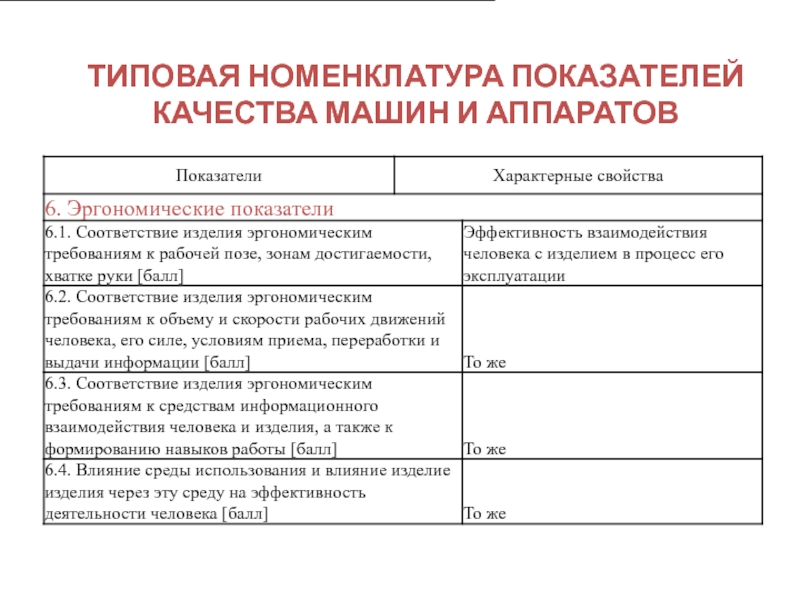 ТИПОВАЯ НОМЕНКЛАТУРА ПОКАЗАТЕЛЕЙ КАЧЕСТВА МАШИН И АППАРАТОВ

| Показатели | Характерные свойства |
|---|---|
| 6. Эргономические показатели | |
| 6.1. Соответствие изделия эргономическим требованиям к рабочей позе, зонам достигаемости, хватке руки [балл] | Эффективность взаимодействия человека с изделием в процесс его эксплуатации |
| 6.2. Соответствие изделия эргономическим требованиям к объему и скорости рабочих движений человека, его силе, условиям приема, переработки и выдачи информации [балл] | То же |
| 6.3. Соответствие изделия эргономическим требованиям к средствам информационного взаимодействия человека и изделия, а также к формированию навыков работы [балл] | То же |
| 6.4. Влияние среды использования и влияние изделие изделия через эту среду на эффективность деятельности человека [балл] | То же |